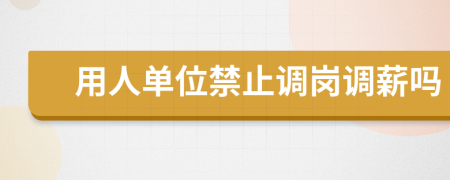 用人单位禁止调岗调薪吗